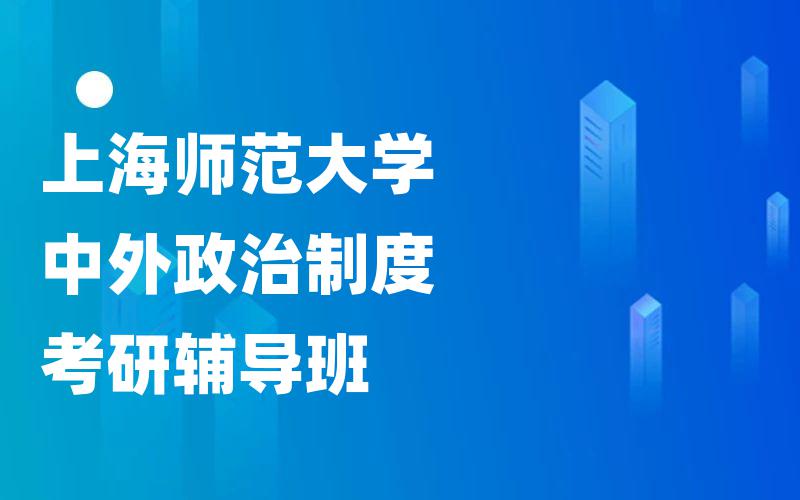 上海师范大学
中外政治制度
考研辅导班